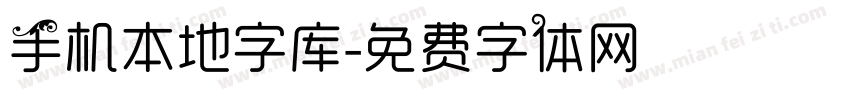 手机本地字库-免费字体网

www.mian fei zi ti.com